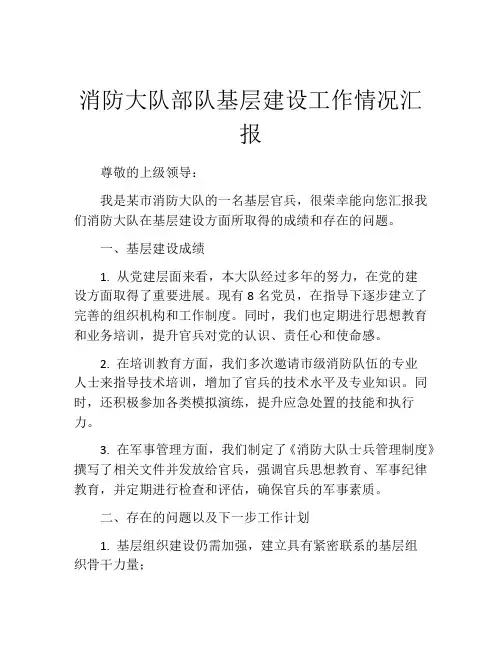 消防大队部队基层建设工作情况汇报

尊敬的上级领导：

我是某市消防大队的一名基层官兵，很荣幸能向您汇报我们消防大队在基层建设方面所取得的成绩和存在的问题。

一、基层建设成绩

1. 从党建层面来看，本大队经过多年的努力，在党的建设方面取得了重要进展。现有 8 名党员，在指导下逐步建立了完善的组织机构和工作制度。同时，我们也定期进行思想教育和业务培训，提升官兵对党的认识、责任心和使命感。

2. 在培训教育方面，我们多次邀请市级消防队伍的专业人士来指导技术培训，增加了官兵的技术水平及专业知识。同时，还积极参加各类模拟演练，提升应急处置的技能和执行力。

3. 在军事管理方面，我们制定了《消防大队士兵管理制度》撰写了相关文件并发放给官兵，强调官兵思想教育、军事纪律教育，并定期进行检查和评估，确保官兵的军事素质。

二、存在的问题以及下一步工作计划

1. 基层组织建设仍需加强，建立具有紧密联系的基层组织骨干力量；